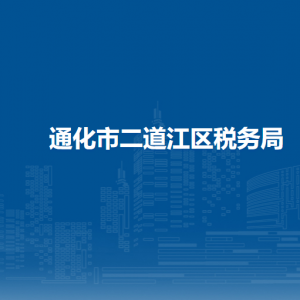 通化市二道江区税务局